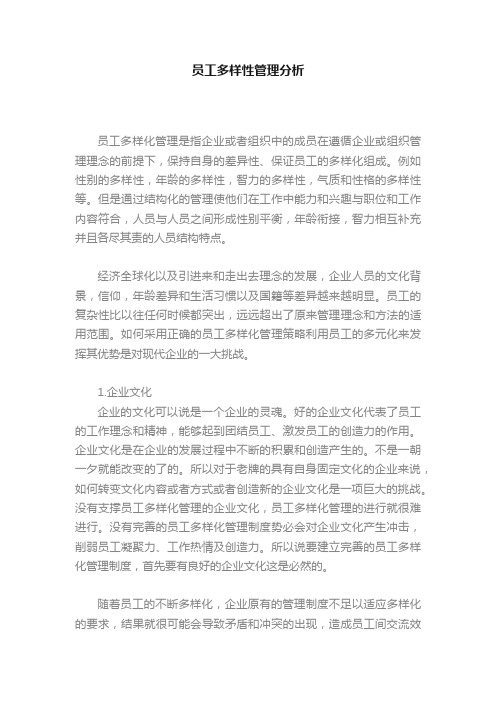 员工多样性管理分析

员工多样化管理是指企业或者组织中的成员在遵循企业或组织管理理念的前提下，保持自身的差异性、保证员工的多样化组成。例如性别的多样性，年龄的多样性，智力的多样性，气质和性格的多样性等。但是通过结构化的管理使他们在工作中能力和兴趣与职位和工作内容符合，人员与人员之间形成性别平衡，年龄衔接，智力相互补充并且各尽其责的人员结构特点。

经济全球化以及引进来和走出去理念的发展，企业人员的文化背景，信仰，年龄差异和生活习惯以及国籍等差异越来越明显。员工的复杂性比以往任何时候都突出，远远超出了原来管理理念和方法的适用范围。如何采用正确的员工多样化管理策略利用员工的多元化来发挥其优势是对现代企业的一大挑战。

1.企业文化
企业的文化可以说是一个企业的灵魂。好的企业文化代表了员工的工作理念和精神，能够起到团结员工、激发员工的创造力的作用。企业文化是在企业的发展过程中不断的积累和创造产生的。不是一朝一夕就能改变的了的。所以对于老牌的具有自身固定文化的企业来说，如何转变文化内容或者方式或者创造新的企业文化是一项巨大的挑战。没有支撑员工多样化管理的企业文化，员工多样化管理的进行就很难进行。没有完善的员工多样化管理制度势必会对企业文化产生冲击，削弱员工凝聚力、工作热情及创造力。所以说要建立完善的员工多样化管理制度，首先要有良好的企业文化这是必然的。

随着员工的不断多样化，企业原有的管理制度不足以适应多样化的要求，结果就很可能会导致矛盾和冲突的出现，造成员工间交流效